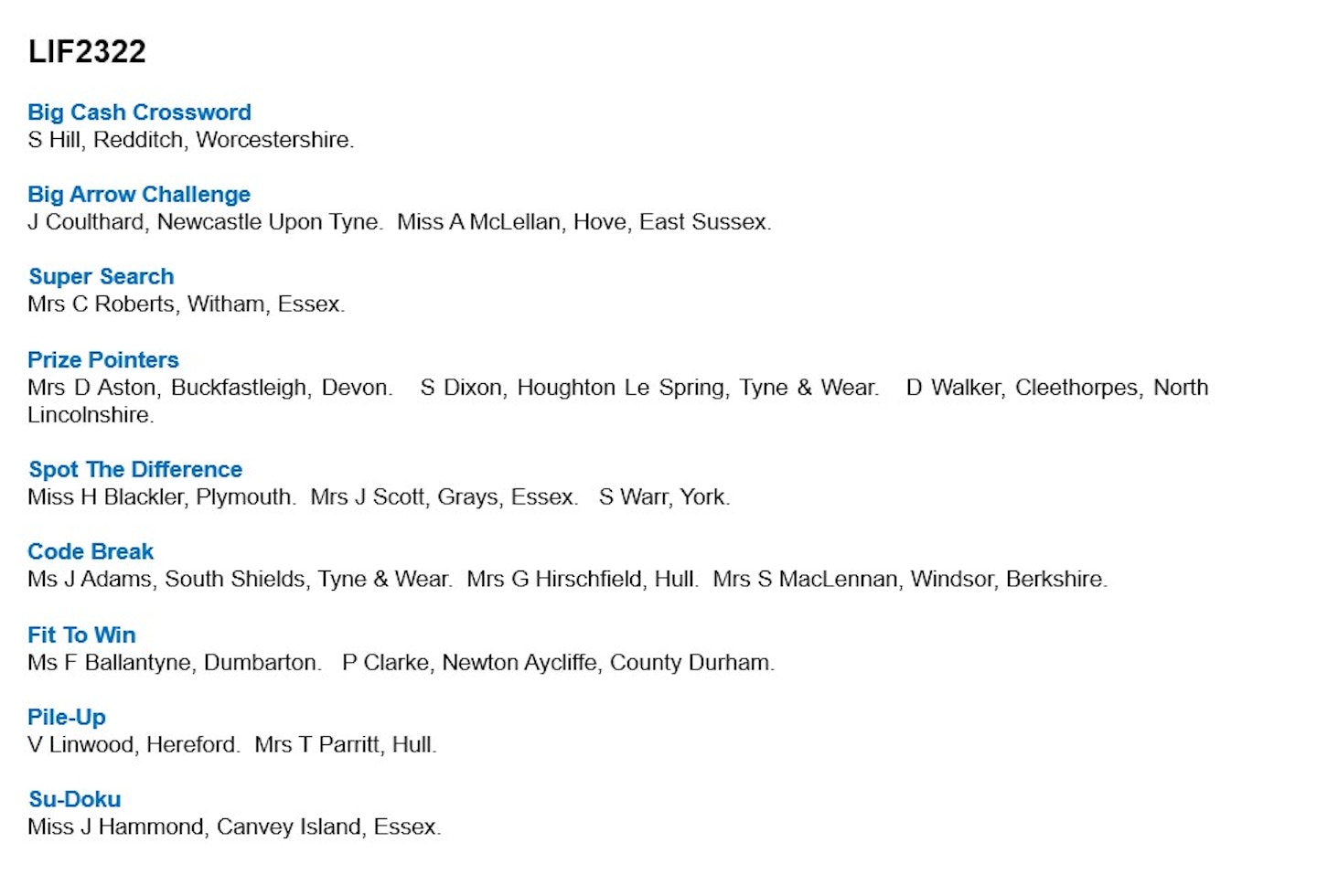 LIF2322

Big Cash Crossword
S Hill, Redditch, Worcestershire.

Big Arrow Challenge
J Coulthard, Newcastle Upon Tyne. Miss A McLellan, Hove, East Sussex.

Super Search
Mrs C Roberts, Witham, Essex.

Prize Pointers
Mrs D Aston, Buckfastleigh, Devon. S Dixon, Houghton Le Spring, Tyne & Wear. D Walker, Cleethorpes, North Lincolnshire.

Spot The Difference
Miss H Blackler, Plymouth. Mrs J Scott, Grays, Essex. S Warr, York.

Code Break
Ms J Adams, South Shields, Tyne & Wear. Mrs G Hirschfield, Hull. Mrs S MacLennan, Windsor, Berkshire.

Fit To Win
Ms F Ballantyne, Dumbarton. P Clarke, Newton Aycliffe, County Durham.

Pile-Up
V Linwood, Hereford. Mrs T Parritt, Hull.

Su-Doku
Miss J Hammond, Canvey Island, Essex.